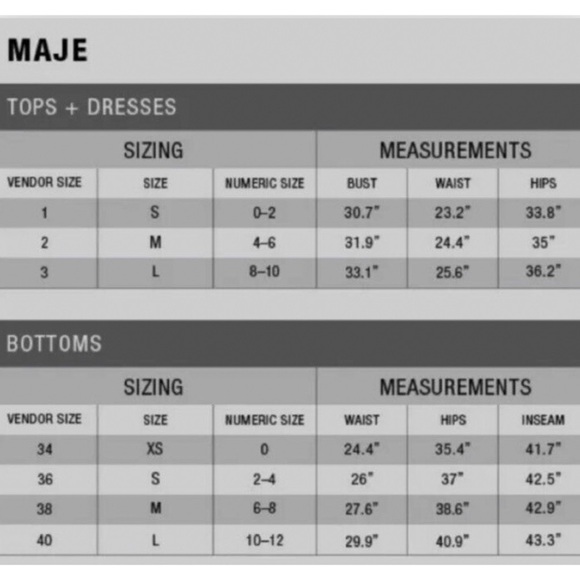 MAJE

TOPS + DRESSES

| SIZING | | | MEASUREMENTS | | |
|---|---|---|---|---|---|
| VENDOR SIZE | SIZE | NUMERIC SIZE | BUST | WAIST | HIPS |
| 1 | S | 0–2 | 30.7" | 23.2" | 33.8" |
| 2 | M | 4–6 | 31.9" | 24.4" | 35" |
| 3 | L | 8–10 | 33.1" | 25.6" | 36.2" |

BOTTOMS

| SIZING | | | MEASUREMENTS | | |
|---|---|---|---|---|---|
| VENDOR SIZE | SIZE | NUMERIC SIZE | WAIST | HIPS | INSEAM |
| 34 | XS | 0 | 24.4" | 35.4" | 41.7" |
| 36 | S | 2–4 | 26" | 37" | 42.5" |
| 38 | M | 6–8 | 27.6" | 38.6" | 42.9" |
| 40 | L | 10–12 | 29.9" | 40.9" | 43.3" |